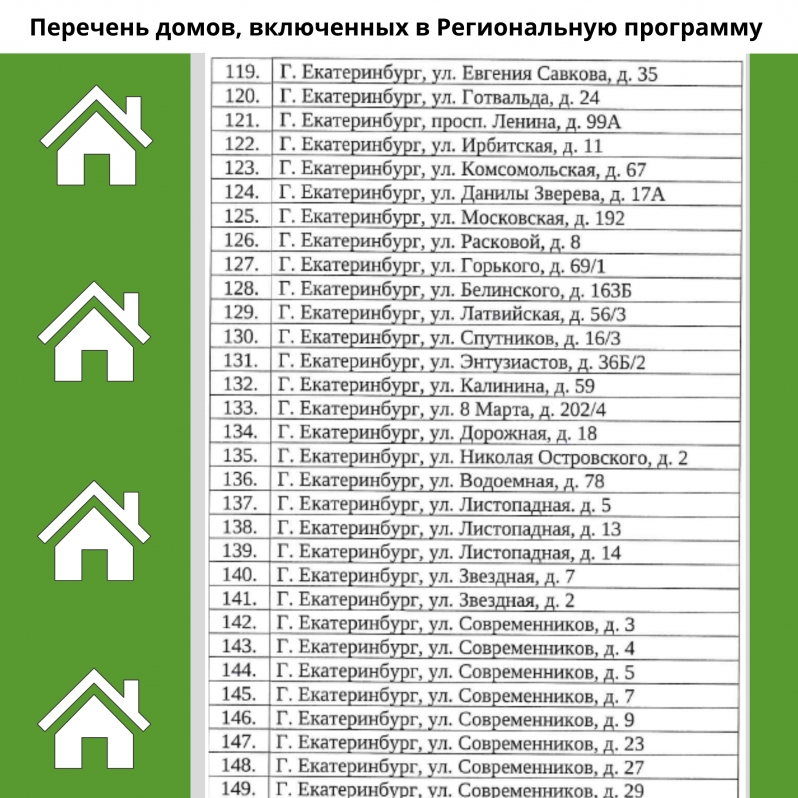 Перечень домов, включенных в Региональную программу

| 119. | Г. Екатеринбург, ул. Евгения Савкова, д. 35 |
|---|---|
| 120. | Г. Екатеринбург, ул. Готвальда, д. 24 |
| 121. | Г. Екатеринбург, просп. Ленина, д. 99А |
| 122. | Г. Екатеринбург, ул. Ирбитская, д. 11 |
| 123. | Г. Екатеринбург, ул. Комсомольская, д. 67 |
| 124. | Г. Екатеринбург, ул. Данилы Зверева, д. 17А |
| 125. | Г. Екатеринбург, ул. Московская, д. 192 |
| 126. | Г. Екатеринбург, ул. Расковой, д. 8 |
| 127. | Г. Екатеринбург, ул. Горького, д. 69/1 |
| 128. | Г. Екатеринбург, ул. Белинского, д. 163Б |
| 129. | Г. Екатеринбург, ул. Латвийская, д. 56/3 |
| 130. | Г. Екатеринбург, ул. Спутников, д. 16/3 |
| 131. | Г. Екатеринбург, ул. Энтузиастов, д. 36Б/2 |
| 132. | Г. Екатеринбург, ул. Калинина, д. 59 |
| 133. | Г. Екатеринбург, ул. 8 Марта, д. 202/4 |
| 134. | Г. Екатеринбург, ул. Дорожная, д. 18 |
| 135. | Г. Екатеринбург, ул. Николая Островского, д. 2 |
| 136. | Г. Екатеринбург, ул. Водоемная, д. 78 |
| 137. | Г. Екатеринбург, ул. Листопадная. д. 5 |
| 138. | Г. Екатеринбург, ул. Листопадная, д. 13 |
| 139. | Г. Екатеринбург, ул. Листопадная, д. 14 |
| 140. | Г. Екатеринбург, ул. Звездная, д. 7 |
| 141. | Г. Екатеринбург, ул. Звездная, д. 2 |
| 142. | Г. Екатеринбург, ул. Современников, д. 3 |
| 143. | Г. Екатеринбург, ул. Современников, д. 4 |
| 144. | Г. Екатеринбург, ул. Современников, д. 5 |
| 145. | Г. Екатеринбург, ул. Современников, д. 7 |
| 146. | Г. Екатеринбург, ул. Современников, д. 9 |
| 147. | Г. Екатеринбург, ул. Современников, д. 23 |
| 148. | Г. Екатеринбург, ул. Современников, д. 27 |
| 149. | Г. Екатеринбург, ул. Современников, д. 29 |